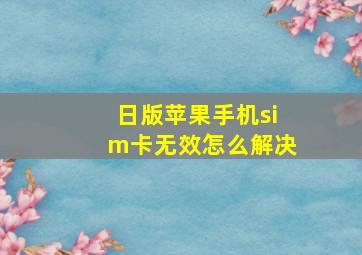 日版苹果手机sim卡无效怎么解决